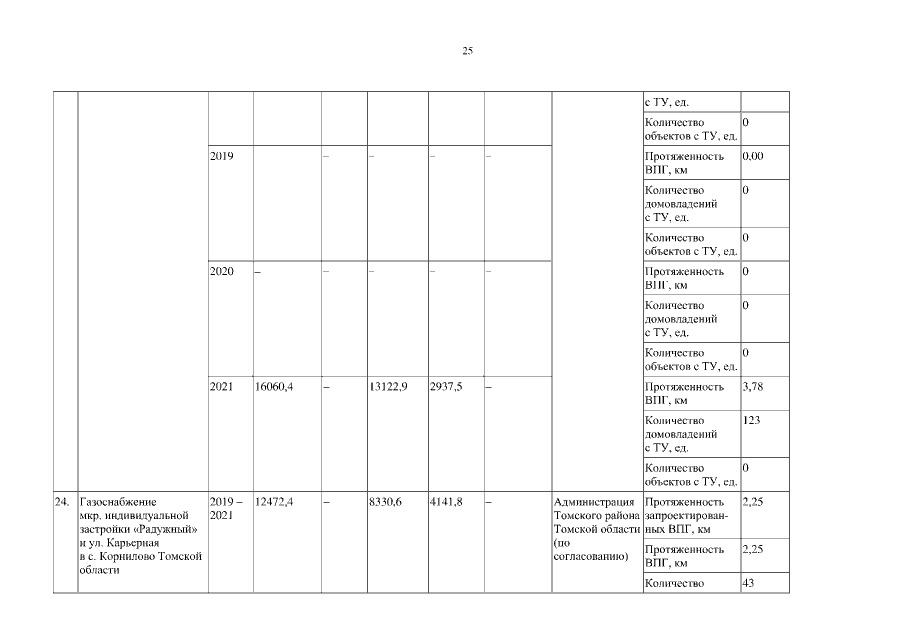 25

| | | | | | | | | | | |
|---|---|---|---|---|---|---|---|---|---|---|
| | | | | | | | | | с ТУ, ед. | |
| | | | | | | | | | Количество объектов с ТУ, ед. | 0 |
| | | 2019 | | – | – | – | – | | Протяженность ВПГ, км | 0,00 |
| | | | | | | | | | Количество домовладений с ТУ, ед. | 0 |
| | | | | | | | | | Количество объектов с ТУ, ед. | 0 |
| | | 2020 | – | – | – | – | – | | Протяженность ВПГ, км | 0 |
| | | | | | | | | | Количество домовладений с ТУ, ед. | 0 |
| | | | | | | | | | Количество объектов с ТУ, ед. | 0 |
| | | 2021 | 16060,4 | – | 13122,9 | 2937,5 | – | | Протяженность ВПГ, км | 3,78 |
| | | | | | | | | | Количество домовладений с ТУ, ед. | 123 |
| | | | | | | | | | Количество объектов с ТУ, ед. | 0 |
| 24. | Газоснабжение мкр. индивидуальной застройки «Радужный» и ул. Карьерная в с. Корнилово Томской области | 2019 – 2021 | 12472,4 | – | 8330,6 | 4141,8 | – | Администрация Томского района Томской области (по согласованию) | Протяженность запроектированных ВПГ, км | 2,25 |
| | | | | | | | | | Протяженность ВПГ, км | 2,25 |
| | | | | | | | | | Количество | 43 |